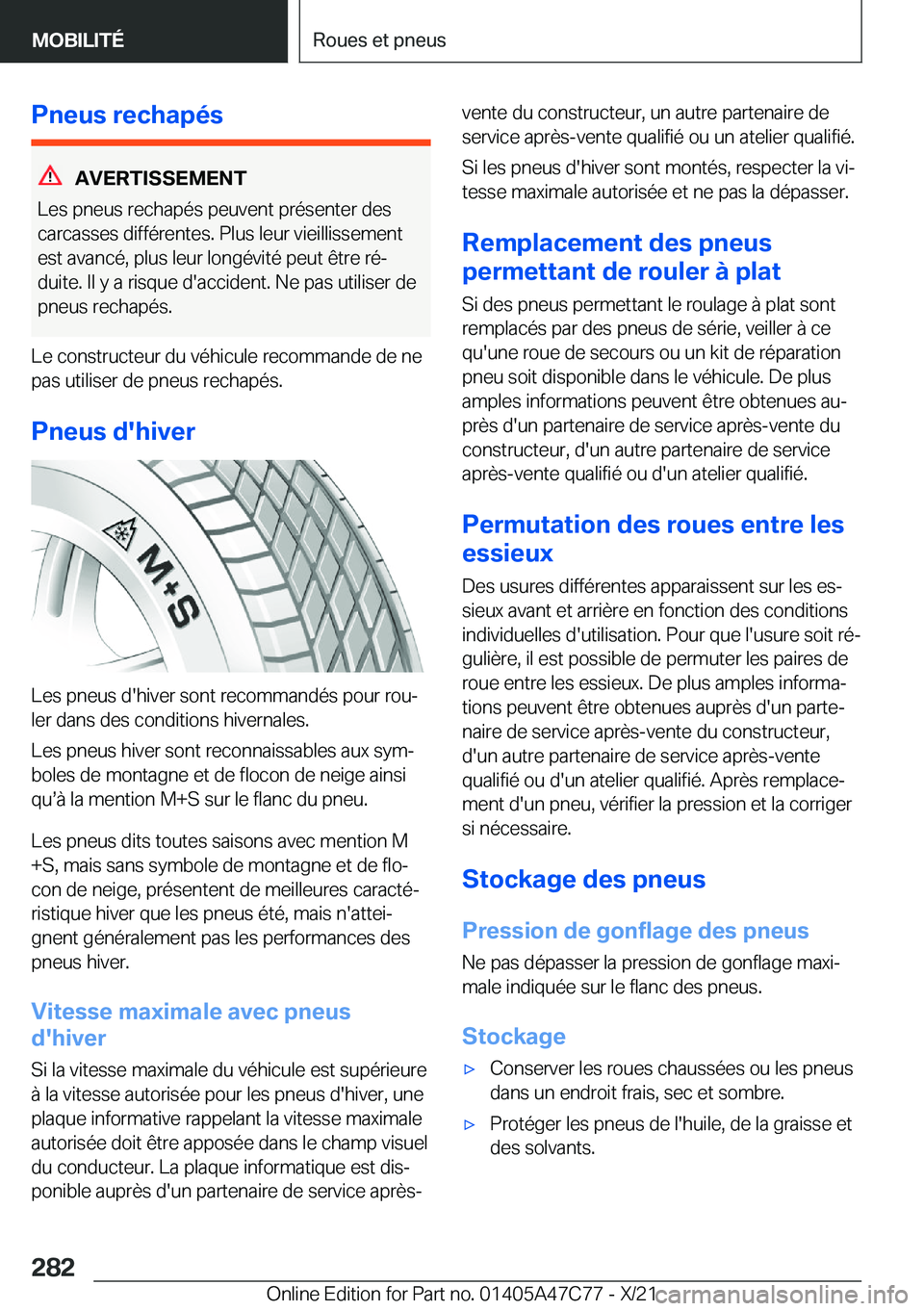 MOBILITÉ

Roues et pneus

Pneus rechapés

AVERTISSEMENT

Les pneus rechapés peuvent présenter des carcasses différentes. Plus leur vieillissement est avancé, plus leur longévité peut être réduite. Il y a risque d'accident. Ne pas utiliser de pneus rechapés.

Le constructeur du véhicule recommande de ne pas utiliser de pneus rechapés.

Pneus d'hiver

M+S

Les pneus d'hiver sont recommandés pour rouler dans des conditions hivernales.

Les pneus hiver sont reconnaissables aux symboles de montagne et de flocon de neige ainsi qu'à la mention M+S sur le flanc du pneu.

Les pneus dits toutes saisons avec mention M +S, mais sans symbole de montagne et de flocon de neige, présentent de meilleures caractéristique hiver que les pneus été, mais n'atteignent généralement pas les performances des pneus hiver.

Vitesse maximale avec pneus d'hiver

Si la vitesse maximale du véhicule est supérieure à la vitesse autorisée pour les pneus d'hiver, une plaque informative rappelant la vitesse maximale autorisée doit être apposée dans le champ visuel du conducteur. La plaque informatique est disponible auprès d'un partenaire de service après-vente du constructeur, un autre partenaire de service après-vente qualifié ou un atelier qualifié.

Si les pneus d'hiver sont montés, respecter la vitesse maximale autorisée et ne pas la dépasser.

Remplacement des pneus permettant de rouler à plat

Si des pneus permettant le roulage à plat sont remplacés par des pneus de série, veiller à ce qu'une roue de secours ou un kit de réparation pneu soit disponible dans le véhicule. De plus amples informations peuvent être obtenues auprès d'un partenaire de service après-vente du constructeur, d'un autre partenaire de service après-vente qualifié ou d'un atelier qualifié.

Permutation des roues entre les essieux

Des usures différentes apparaissent sur les essieux avant et arrière en fonction des conditions individuelles d'utilisation. Pour que l'usure soit régulière, il est possible de permuter les paires de roue entre les essieux. De plus amples informations peuvent être obtenues auprès d'un partenaire de service après-vente du constructeur, d'un autre partenaire de service après-vente qualifié ou d'un atelier qualifié. Après remplacement d'un pneu, vérifier la pression et la corriger si nécessaire.

Stockage des pneus

Pression de gonflage des pneus

Ne pas dépasser la pression de gonflage maximale indiquée sur le flanc des pneus.

Stockage

▷ Conserver les roues chaussées ou les pneus dans un endroit frais, sec et sombre.

▷ Protéger les pneus de l'huile, de la graisse et des solvants.

282

Online Edition for Part no. 01405A47C77 - X/21 carmanualsonline.info